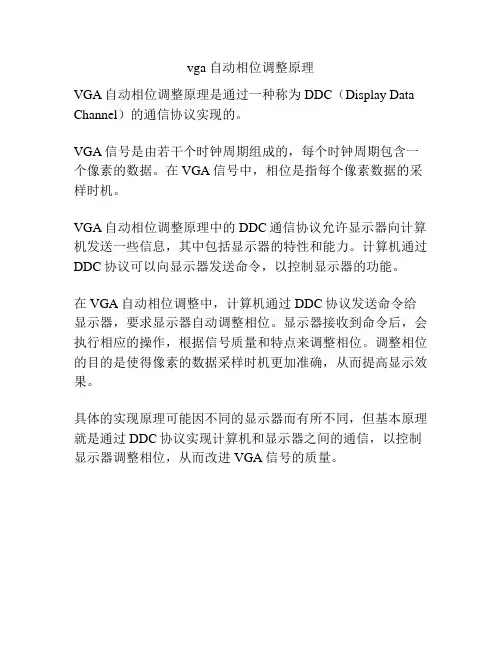 vga 自动相位调整原理

VGA 自动相位调整原理是通过一种称为 DDC（Display Data Channel）的通信协议实现的。

VGA 信号是由若干个时钟周期组成的，每个时钟周期包含一个像素的数据。在 VGA 信号中，相位是指每个像素数据的采样时机。

VGA 自动相位调整原理中的 DDC 通信协议允许显示器向计算机发送一些信息，其中包括显示器的特性和能力。计算机通过 DDC 协议可以向显示器发送命令，以控制显示器的功能。

在 VGA 自动相位调整中，计算机通过 DDC 协议发送命令给显示器，要求显示器自动调整相位。显示器接收到命令后，会执行相应的操作，根据信号质量和特点来调整相位。调整相位的目的是使得像素的数据采样时机更加准确，从而提高显示效果。

具体的实现原理可能因不同的显示器而有所不同，但基本原理就是通过 DDC 协议实现计算机和显示器之间的通信，以控制显示器调整相位，从而改进 VGA 信号的质量。